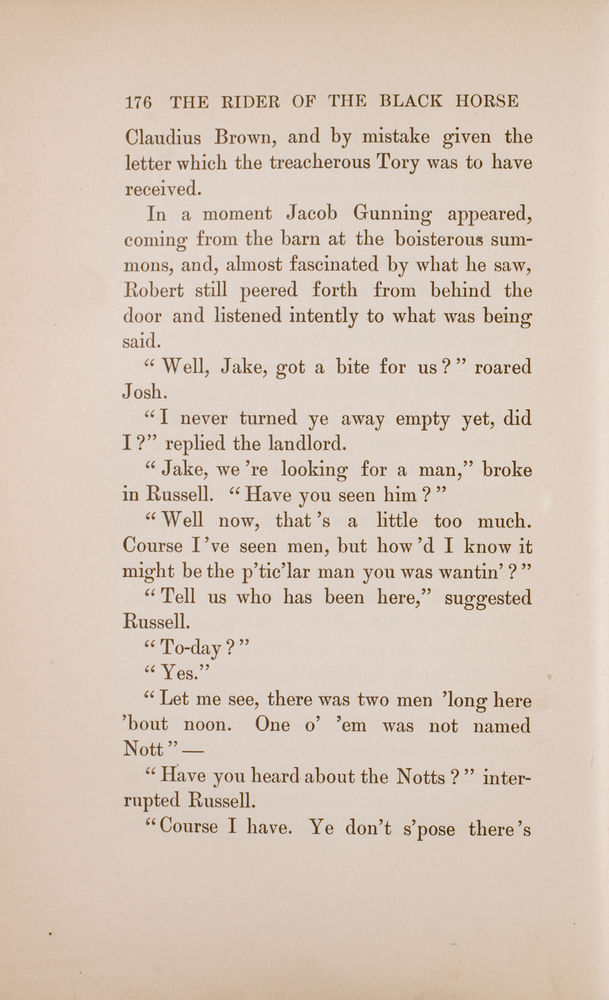 176 THE RIDER OF THE BLACK HORSE

Claudius Brown, and by mistake given the letter which the treacherous Tory was to have received.

In a moment Jacob Gunning appeared, coming from the barn at the boisterous summons, and, almost fascinated by what he saw, Robert still peered forth from behind the door and listened intently to what was being said.

“Well, Jake, got a bite for us?” roared Josh.

“I never turned ye away empty yet, did I?” replied the landlord.

“Jake, we’re looking for a man,” broke in Russell. “Have you seen him?”

“Well now, that’s a little too much. Course I’ve seen men, but how’d I know it might be the p’tic’lar man you was wantin’?”

“Tell us who has been here,” suggested Russell.

“To-day?”

“Yes.”

“Let me see, there was two men ’long here ’bout noon. One o’ ’em was not named Nott” —

“Have you heard about the Notts?” interrupted Russell.

“Course I have. Ye don’t s’pose there’s